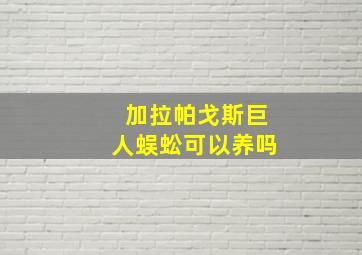 加拉帕戈斯巨人蜈蚣可以养吗